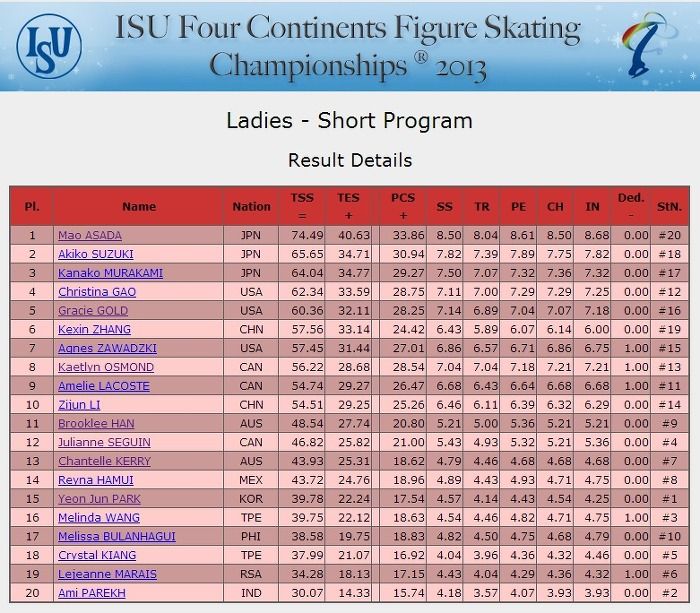 ISU

ISU Four Continents Figure Skating Championships ® 2013

Ladies - Short Program

Result Details

| Pl. | Name | Nation | TSS = | TES + | PCS + | SS | TR | PE | CH | IN | Ded. - | StN. |
|---|---|---|---|---|---|---|---|---|---|---|---|---|
| 1 | Mao ASADA | JPN | 74.49 | 40.63 | 33.86 | 8.50 | 8.04 | 8.61 | 8.50 | 8.68 | 0.00 | #20 |
| 2 | Akiko SUZUKI | JPN | 65.65 | 34.71 | 30.94 | 7.82 | 7.39 | 7.89 | 7.75 | 7.82 | 0.00 | #18 |
| 3 | Kanako MURAKAMI | JPN | 64.04 | 34.77 | 29.27 | 7.50 | 7.07 | 7.32 | 7.36 | 7.32 | 0.00 | #17 |
| 4 | Christina GAO | USA | 62.34 | 33.59 | 28.75 | 7.11 | 7.00 | 7.29 | 7.29 | 7.25 | 0.00 | #12 |
| 5 | Gracie GOLD | USA | 60.36 | 32.11 | 28.25 | 7.14 | 6.89 | 7.04 | 7.07 | 7.18 | 0.00 | #16 |
| 6 | Kexin ZHANG | CHN | 57.56 | 33.14 | 24.42 | 6.43 | 5.89 | 6.07 | 6.14 | 6.00 | 0.00 | #19 |
| 7 | Agnes ZAWADZKI | USA | 57.45 | 31.44 | 27.01 | 6.86 | 6.57 | 6.71 | 6.86 | 6.75 | 1.00 | #15 |
| 8 | Kaetlyn OSMOND | CAN | 56.22 | 28.68 | 28.54 | 7.04 | 7.04 | 7.18 | 7.21 | 7.21 | 1.00 | #13 |
| 9 | Amelie LACOSTE | CAN | 54.74 | 29.27 | 26.47 | 6.68 | 6.43 | 6.64 | 6.68 | 6.68 | 1.00 | #11 |
| 10 | Zijun LI | CHN | 54.51 | 29.25 | 25.26 | 6.46 | 6.11 | 6.39 | 6.32 | 6.29 | 0.00 | #14 |
| 11 | Brooklee HAN | AUS | 48.54 | 27.74 | 20.80 | 5.21 | 5.00 | 5.36 | 5.21 | 5.21 | 0.00 | #9 |
| 12 | Julianne SEGUIN | CAN | 46.82 | 25.82 | 21.00 | 5.43 | 4.93 | 5.32 | 5.21 | 5.36 | 0.00 | #4 |
| 13 | Chantelle KERRY | AUS | 43.93 | 25.31 | 18.62 | 4.79 | 4.46 | 4.68 | 4.68 | 4.68 | 0.00 | #7 |
| 14 | Reyna HAMUI | MEX | 43.72 | 24.76 | 18.96 | 4.89 | 4.43 | 4.93 | 4.71 | 4.75 | 0.00 | #8 |
| 15 | Yeon Jun PARK | KOR | 39.78 | 22.24 | 17.54 | 4.57 | 4.14 | 4.43 | 4.54 | 4.25 | 0.00 | #1 |
| 16 | Melinda WANG | TPE | 39.75 | 22.12 | 18.63 | 4.54 | 4.46 | 4.82 | 4.71 | 4.75 | 1.00 | #3 |
| 17 | Melissa BULANHAGUI | PHI | 38.58 | 19.75 | 18.83 | 4.82 | 4.50 | 4.75 | 4.68 | 4.79 | 0.00 | #10 |
| 18 | Crystal KIANG | TPE | 37.99 | 21.07 | 16.92 | 4.04 | 3.96 | 4.36 | 4.32 | 4.46 | 0.00 | #5 |
| 19 | Lejeanne MARAIS | RSA | 34.28 | 18.13 | 17.15 | 4.43 | 4.04 | 4.29 | 4.36 | 4.32 | 1.00 | #6 |
| 20 | Ami PAREKH | IND | 30.07 | 14.33 | 15.74 | 4.18 | 3.57 | 4.07 | 3.93 | 3.93 | 0.00 | #2 |